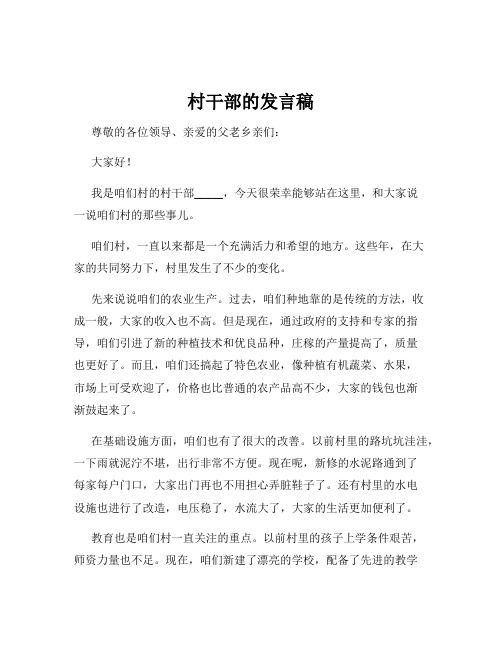 村干部的发言稿

尊敬的各位领导、亲爱的父老乡亲们：

大家好！

我是咱们村的村干部_____，今天很荣幸能够站在这里，和大家说一说咱们村的那些事儿。

咱们村，一直以来都是一个充满活力和希望的地方。这些年，在大家的共同努力下，村里发生了不少的变化。

先来说说咱们的农业生产。过去，咱们种地靠的是传统的方法，收成一般，大家的收入也不高。但是现在，通过政府的支持和专家的指导，咱们引进了新的种植技术和优良品种，庄稼的产量提高了，质量也更好了。而且，咱们还搞起了特色农业，像种植有机蔬菜、水果，市场上可受欢迎了，价格也比普通的农产品高不少，大家的钱包也渐渐鼓起来了。

在基础设施方面，咱们也有了很大的改善。以前村里的路坑坑洼洼，一下雨就泥泞不堪，出行非常不方便。现在呢，新修的水泥路通到了每家每户门口，大家出门再也不用担心弄脏鞋子了。还有村里的水电设施也进行了改造，电压稳了，水流大了，大家的生活更加便利了。

教育也是咱们村一直关注的重点。以前村里的孩子上学条件艰苦，师资力量也不足。现在，咱们新建了漂亮的学校，配备了先进的教学